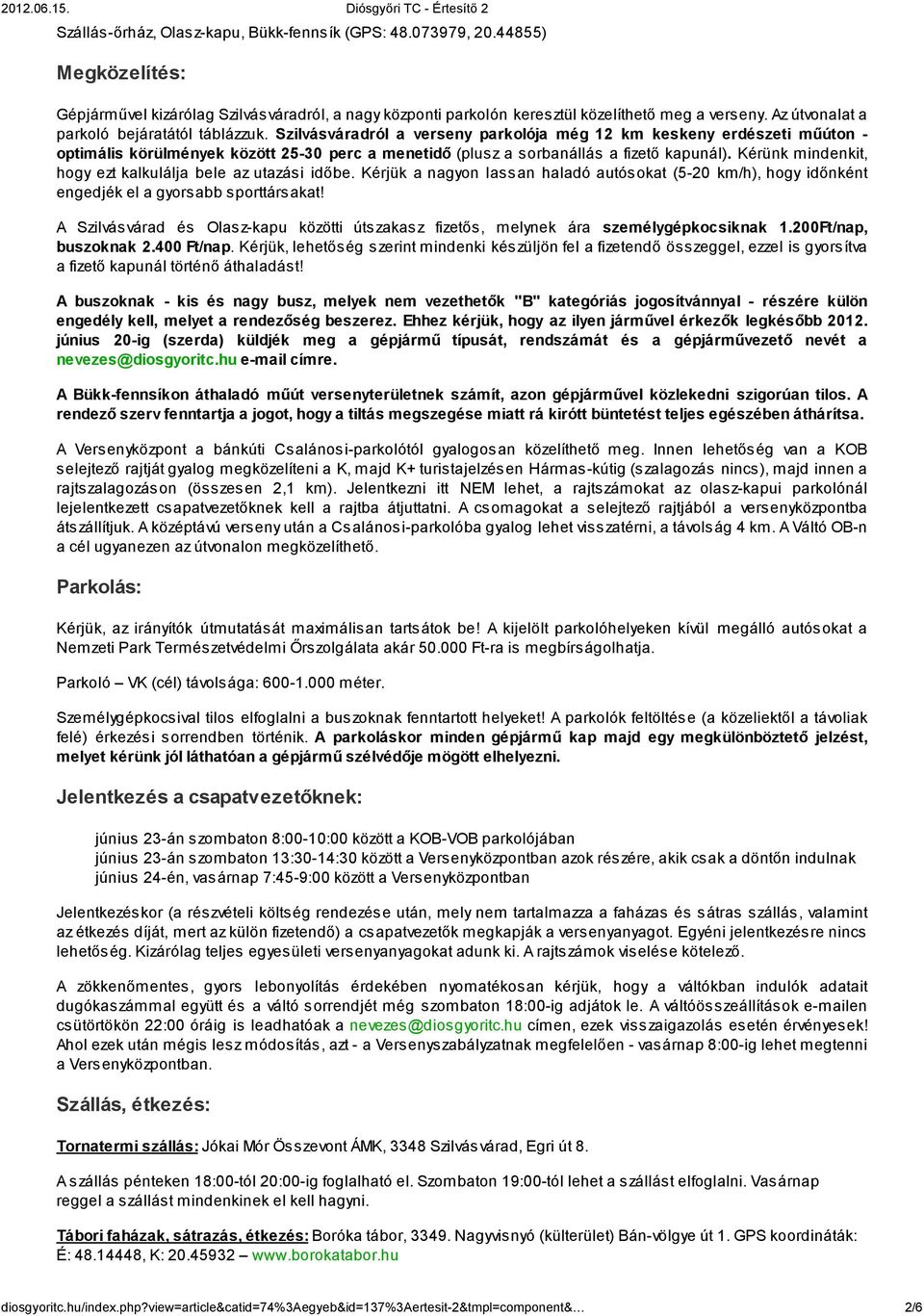 2012.06.15. Diósgyőri TC - Értesítő 2

Szállás-őrház, Olasz-kapu, Bükk-fennsík (GPS: 48.073979, 20.44855)

Megközelítés:

Gépjárművel kizárólag Szilvásváradról, a nagy központi parkolón keresztül közelíthető meg a verseny. Az útvonalat a parkoló bejáratától táblázzuk. Szilvásváradról a verseny parkolója még 12 km keskeny erdészeti műúton - optimális körülmények között 25-30 perc a menetidő (plusz a sorbanállás a fizető kapunál). Kérünk mindenkit, hogy ezt kalkulálja bele az utazási időbe. Kérjük a nagyon lassan haladó autósokat (5-20 km/h), hogy időnként engedjék el a gyorsabb sporttársakat!

A Szilvásvárad és Olasz-kapu közötti útszakasz fizetős, melynek ára személygépkocsiknak 1.200Ft/nap, buszoknak 2.400 Ft/nap. Kérjük, lehetőség szerint mindenki készüljön fel a fizetendő összeggel, ezzel is gyorsítva a fizető kapunál történő áthaladást!

A buszoknak - kis és nagy busz, melyek nem vezethetők "B" kategóriás jogosítvánnyal - részére külön engedély kell, melyet a rendezőség beszerez. Ehhez kérjük, hogy az ilyen járművel érkezők legkésőbb 2012. június 20-ig (szerda) küldjék meg a gépjármű típusát, rendszámát és a gépjárművezető nevét a nevezes@diosgyoritc.hu e-mail címre.

A Bükk-fennsíkon áthaladó műút versenyterületnek számít, azon gépjárművel közlekedni szigorúan tilos. A rendező szerv fenntartja a jogot, hogy a tiltás megszegése miatt rá kirótt büntetést teljes egészében áthárítsa.

A Versenyközpont a bánkúti Csalánosi-parkolótól gyalogosan közelíthető meg. Innen lehetőség van a KOB selejtező rajtját gyalog megközelíteni a K, majd K+ turistajelzésen Hármas-kútig (szalagozás nincs), majd innen a rajtszalagozáson (összesen 2,1 km). Jelentkezni itt NEM lehet, a rajtszámokat az olasz-kapui parkolónál lejelentkezett csapatvezetőknek kell a rajtba átjuttatni. A csomagokat a selejtező rajtjából a versenyközpontba átszállítjuk. A középtávú verseny után a Csalánosi-parkolóba gyalog lehet visszatérni, a távolság 4 km. A Váltó OB-n a cél ugyanezen az útvonalon megközelíthető.

Parkolás:

Kérjük, az irányítók útmutatását maximálisan tartsátok be! A kijelölt parkolóhelyeken kívül megálló autósokat a Nemzeti Park Természetvédelmi Őrszolgálata akár 50.000 Ft-ra is megbírságolhatja.

Parkoló – VK (cél) távolsága: 600-1.000 méter.

Személygépkocsival tilos elfoglalni a buszoknak fenntartott helyeket! A parkolók feltöltése (a közeliektől a távoliak felé) érkezési sorrendben történik. A parkoláskor minden gépjármű kap majd egy megkülönböztető jelzést, melyet kérünk jól láthatóan a gépjármű szélvédője mögött elhelyezni.

Jelentkezés a csapatvezetőknek:

június 23-án szombaton 8:00-10:00 között a KOB-VOB parkolójában
június 23-án szombaton 13:30-14:30 között a Versenyközpontban azok részére, akik csak a döntőn indulnak
június 24-én, vasárnap 7:45-9:00 között a Versenyközpontban

Jelentkezéskor (a részvételi költség rendezése után, mely nem tartalmazza a faházas és sátras szállás, valamint az étkezés díját, mert az külön fizetendő) a csapatvezetők megkapják a versenyanyagot. Egyéni jelentkezésre nincs lehetőség. Kizárólag teljes egyesületi versenyanyagokat adunk ki. A rajtszámok viselése kötelező.

A zökkenőmentes, gyors lebonyolítás érdekében nyomatékosan kérjük, hogy a váltókban indulók adatait dugókaszámmal együtt és a váltó sorrendjét még szombaton 18:00-ig adjátok le. A váltóösszeállítások e-mailen csütörtökön 22:00 óráig is leadhatóak a nevezes@diosgyoritc.hu címen, ezek visszaigazolás esetén érvényesek! Ahol ezek után mégis lesz módosítás, azt - a Versenyszabályzatnak megfelelően - vasárnap 8:00-ig lehet megtenni a Versenyközpontban.

Szállás, étkezés:

Tornatermi szállás: Jókai Mór Összevont ÁMK, 3348 Szilvásvárad, Egri út 8.

A szállás pénteken 18:00-tól 20:00-ig foglalható el. Szombaton 19:00-tól lehet a szállást elfoglalni. Vasárnap reggel a szállást mindenkinek el kell hagyni.

Tábori faházak, sátrazás, étkezés: Boróka tábor, 3349. Nagyvisnyó (külterület) Bán-völgye út 1. GPS koordináták: É: 48.14448, K: 20.45932 – www.borokatabor.hu

diosgyoritc.hu/index.php?view=article&catid=74%3Aegyeb&id=137%3Aertesit-2&tmpl=component&… 2/6